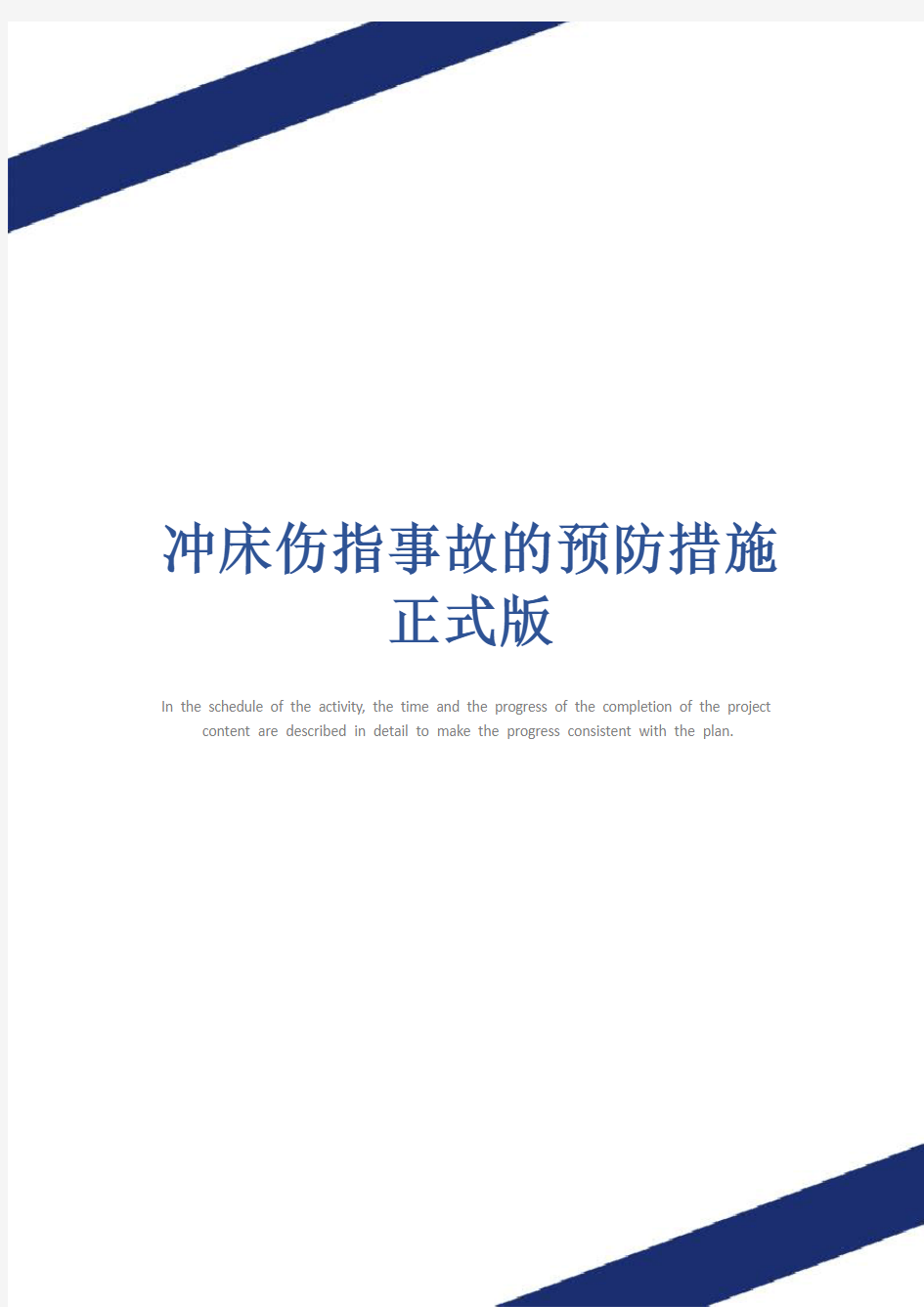 冲床伤指事故的预防措施正式版

In the schedule of the activity, the time and the progress of the completion of the project content are described in detail to make the progress consistent with the plan.